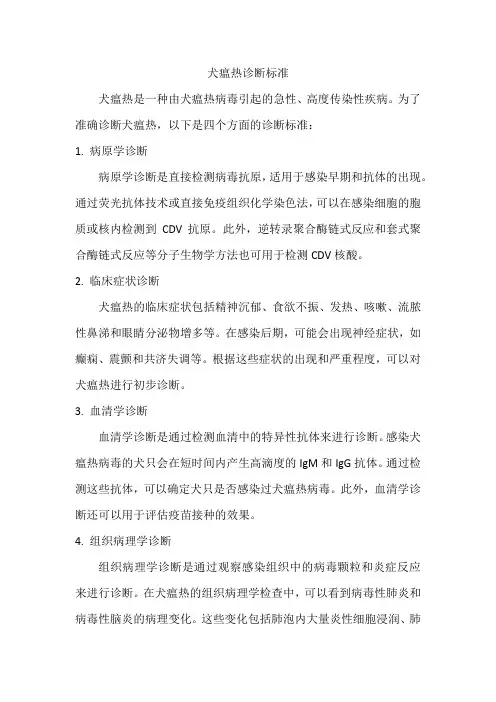 犬瘟热诊断标准

犬瘟热是一种由犬瘟热病毒引起的急性、高度传染性疾病。为了准确诊断犬瘟热，以下是四个方面的诊断标准：

1. 病原学诊断

病原学诊断是直接检测病毒抗原，适用于感染早期和抗体的出现。通过荧光抗体技术或直接免疫组织化学染色法，可以在感染细胞的胞质或核内检测到 CDV 抗原。此外，逆转录聚合酶链式反应和套式聚合酶链式反应等分子生物学方法也可用于检测 CDV 核酸。

2. 临床症状诊断

犬瘟热的临床症状包括精神沉郁、食欲不振、发热、咳嗽、流脓性鼻涕和眼睛分泌物增多等。在感染后期，可能会出现神经症状，如癫痫、震颤和共济失调等。根据这些症状的出现和严重程度，可以对犬瘟热进行初步诊断。

3. 血清学诊断

血清学诊断是通过检测血清中的特异性抗体来进行诊断。感染犬瘟热病毒的犬只会在短时间内产生高滴度的 IgM 和 IgG 抗体。通过检测这些抗体，可以确定犬只是否感染过犬瘟热病毒。此外，血清学诊断还可以用于评估疫苗接种的效果。

4. 组织病理学诊断

组织病理学诊断是通过观察感染组织中的病毒颗粒和炎症反应来进行诊断。在犬瘟热的组织病理学检查中，可以看到病毒性肺炎和病毒性脑炎的病理变化。这些变化包括肺泡内大量炎性细胞浸润、肺